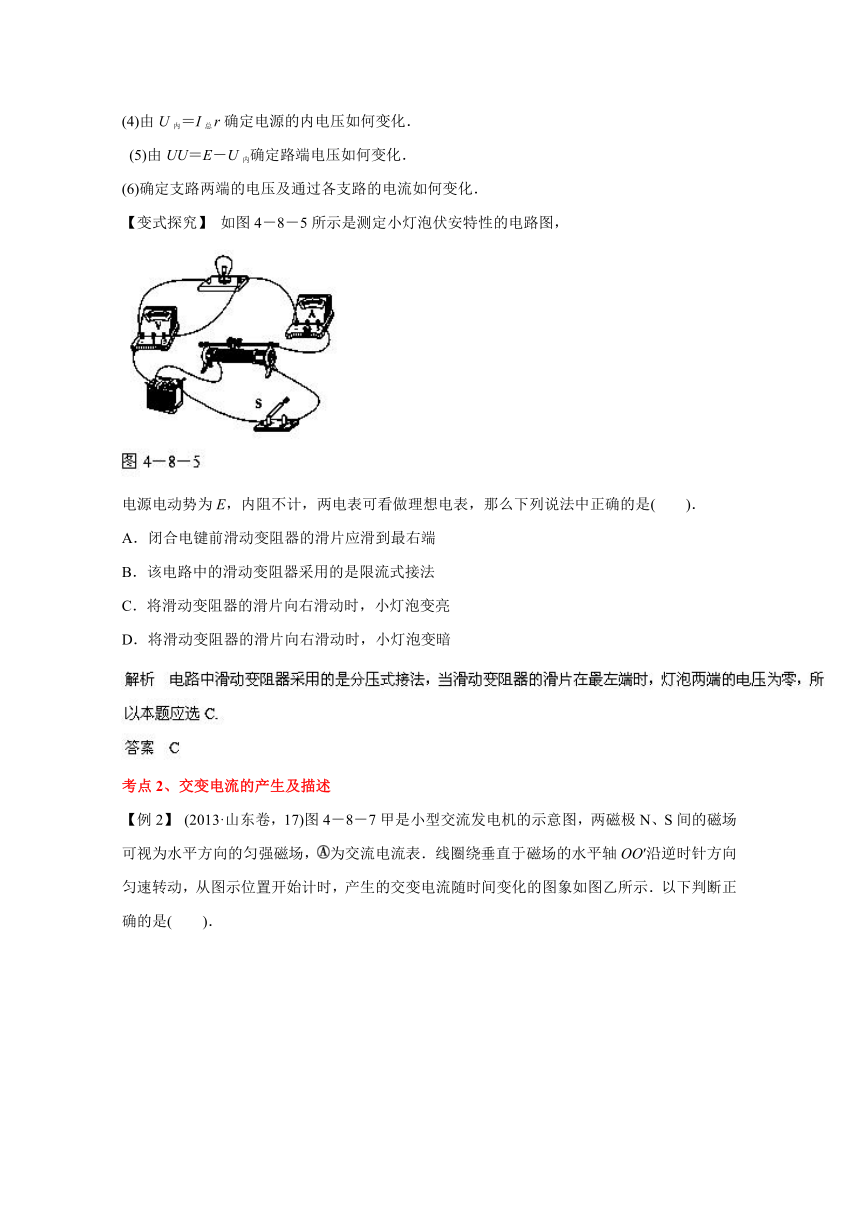 (4)由 $U_{内}=I_{总}r$ 确定电源的内电压如何变化．

(5)由 $UU=E-U_{内}$确定路端电压如何变化．

(6)确定支路两端的电压及通过各支路的电流如何变化．

【变式探究】 如图 4－8－5 所示是测定小灯泡伏安特性的电路图，

V

A

S

图 4－8－5

电源电动势为 $E$，内阻不计，两电表可看做理想电表，那么下列说法中正确的是(　　)．

A．闭合电键前滑动变阻器的滑片应滑到最右端

B．该电路中的滑动变阻器采用的是限流式接法

C．将滑动变阻器的滑片向右滑动时，小灯泡变亮

D．将滑动变阻器的滑片向右滑动时，小灯泡变暗

解析　电路中滑动变阻器采用的是分压式接法，当滑动变阻器的滑片在最左端时，灯泡两端的电压为零，所以本题应选 C.

答案　C

考点 2、交变电流的产生及描述

【例 2】 (2013·山东卷，17)图 4－8－7 甲是小型交流发电机的示意图，两磁极 N、S 间的磁场可视为水平方向的匀强磁场，Ⓐ为交流电流表．线圈绕垂直于磁场的水平轴 $OO'$沿逆时针方向匀速转动，从图示位置开始计时，产生的交变电流随时间变化的图象如图乙所示．以下判断正确的是(　　)．